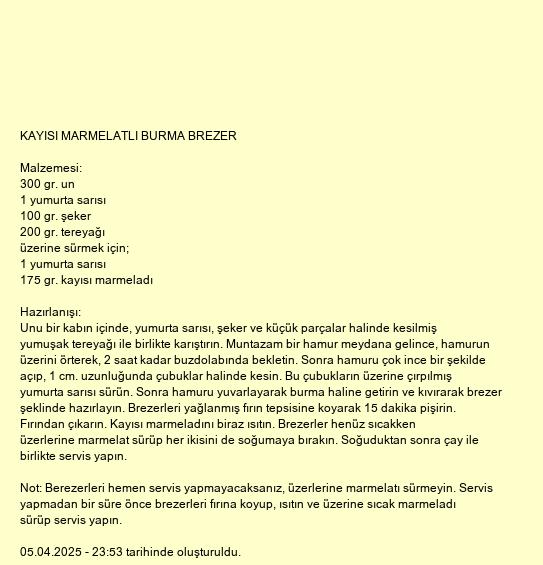 KAYISI MARMELATLI BURMA BREZER

Malzemesi:
300 gr. un
1 yumurta sarısı
100 gr. şeker
200 gr. tereyağı
üzerine sürmek için;
1 yumurta sarısı
175 gr. kayısı marmeladı

Hazırlanışı:
Unu bir kabın içinde, yumurta sarısı, şeker ve küçük parçalar halinde kesilmiş yumuşak tereyağı ile birlikte karıştırın. Muntazam bir hamur meydana gelince, hamurun üzerini örterek, 2 saat kadar buzdolabında bekletin. Sonra hamuru çok ince bir şekilde açıp, 1 cm. uzunluğunda çubuklar halinde kesin. Bu çubukların üzerine çırpılmış yumurta sarısı sürün. Sonra hamuru yuvarlayarak burma haline getirin ve kıvırarak brezer şeklinde hazırlayın. Brezerleri yağlanmış fırın tepsisine koyarak 15 dakika pişirin. Fırından çıkarın. Kayısı marmeladını biraz ısıtın. Brezerler henüz sıcakken üzerlerine marmelat sürüp her ikisini de soğumaya bırakın. Soğuduktan sonra çay ile birlikte servis yapın.

Not: Berezerleri hemen servis yapmayacaksanız, üzerlerine marmelatı sürmeyin. Servis yapmadan bir süre önce brezerleri fırına koyup, ısıtın ve üzerine sıcak marmeladı sürüp servis yapın.

05.04.2025 - 23:53 tarihinde oluşturuldu.